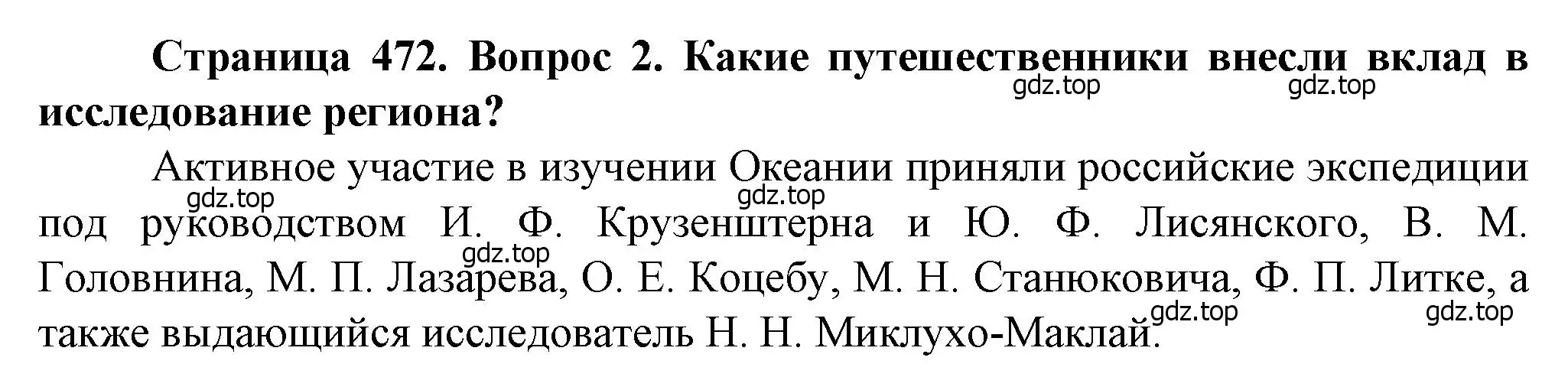 Страница 472. Вопрос 2. Какие путешественники внесли вклад в исследование региона?

gdz.top gdz.top

Активное участие в изучении Океании приняли российские экспедиции под руководством И. Ф. Крузенштерна и Ю. Ф. Лисянского, В. М. Головнина, М. П. Лазарева, О. Е. Коцебу, М. Н. Станюковича, Ф. П. Литке, а также выдающийся исследователь Н. Н. Миклухо-Маклай.

gdz.top gdz.top gdz.top gdz.top gdz.top